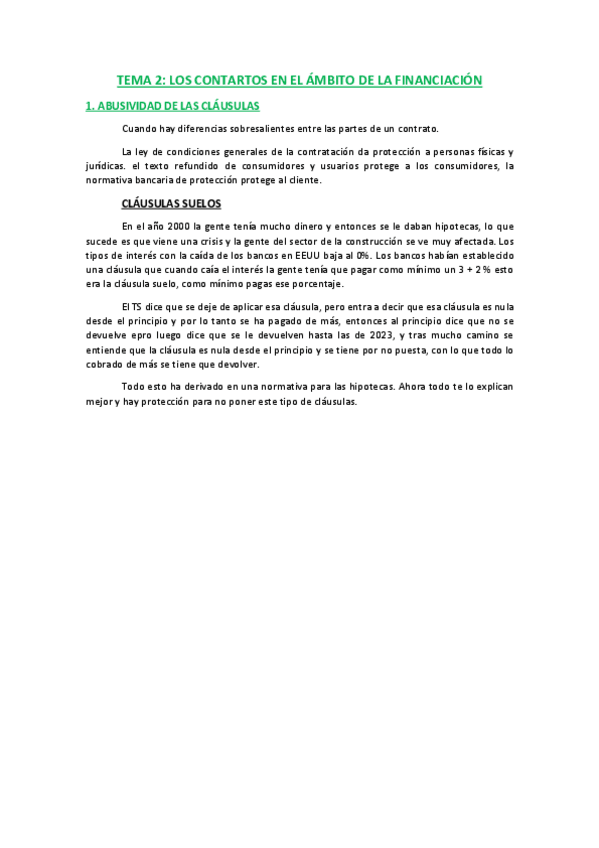 TEMA 2: LOS CONTARTOS EN EL ÁMBITO DE LA FINANCIACIÓN

1. ABUSIVIDAD DE LAS CLÁUSULAS

Cuando hay diferencias sobresalientes entre las partes de un contrato.

La ley de condiciones generales de la contratación da protección a personas físicas y jurídicas. el texto refundido de consumidores y usuarios protege a los consumidores, la normativa bancaria de protección protege al cliente.

CLÁUSULAS SUELOS

En el año 2000 la gente tenía mucho dinero y entonces se le daban hipotecas, lo que sucede es que viene una crisis y la gente del sector de la construcción se ve muy afectada. Los tipos de interés con la caída de los bancos en EEUU baja al 0%. Los bancos habían establecido una cláusula que cuando caía el interés la gente tenía que pagar como mínimo un 3 + 2 % esto era la cláusula suelo, como mínimo pagas ese porcentaje.

El TS dice que se deje de aplicar esa cláusula, pero entra a decir que esa cláusula es nula desde el principio y por lo tanto se ha pagado de más, entonces al principio dice que no se devuelve epro luego dice que se le devuelven hasta las de 2023, y tras mucho camino se entiende que la cláusula es nula desde el principio y se tiene por no puesta, con lo que todo lo cobrado de más se tiene que devolver.

Todo esto ha derivado en una normativa para las hipotecas. Ahora todo te lo explican mejor y hay protección para no poner este tipo de cláusulas.